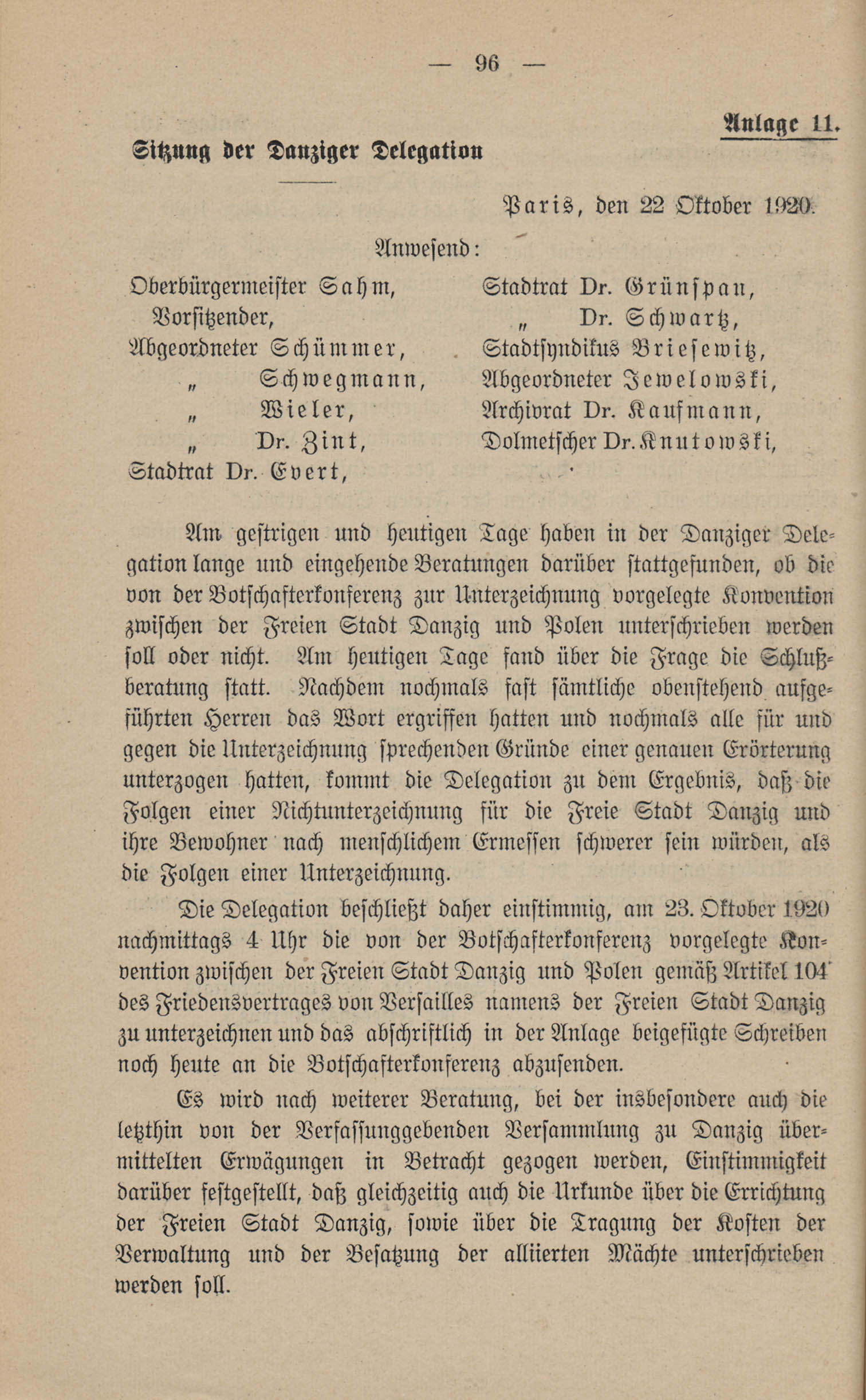 — 96 —

Anlage 11.

Sitzung der Danziger Delegation

Paris, den 22 Oktober 1920.

Anwesend:

Oberbürgermeister Sahm, Vorsitzender,
Abgeordneter Schümmer,
„ Schwegmann,
„ Wieler,
„ Dr. Zint,
Stadtrat Dr. Evert,

Stadtrat Dr. Grünspan,
„ Dr. Schwartz,
Stadtsyndikus Briesewitz,
Abgeordneter Jewelowski,
Archivrat Dr. Kaufmann,
Dolmetscher Dr. Knutowski,

Am gestrigen und heutigen Tage haben in der Danziger Delegation lange und eingehende Beratungen darüber stattgefunden, ob die von der Botschafterkonferenz zur Unterzeichnung vorgelegte Konvention zwischen der Freien Stadt Danzig und Polen unterschrieben werden soll oder nicht. Am heutigen Tage fand über die Frage die Schlußberatung statt. Nachdem nochmals fast sämtliche obenstehend aufgeführten Herren das Wort ergriffen hatten und nochmals alle für und gegen die Unterzeichnung sprechenden Gründe einer genauen Erörterung unterzogen hatten, kommt die Delegation zu dem Ergebnis, daß die Folgen einer Nichtunterzeichnung für die Freie Stadt Danzig und ihre Bewohner nach menschlichem Ermessen schwerer sein würden, als die Folgen einer Unterzeichnung.

Die Delegation beschließt daher einstimmig, am 23. Oktober 1920 nachmittags 4 Uhr die von der Botschafterkonferenz vorgelegte Konvention zwischen der Freien Stadt Danzig und Polen gemäß Artikel 104 des Friedensvertrages von Versailles namens der Freien Stadt Danzig zu unterzeichnen und das abschriftlich in der Anlage beigefügte Schreiben noch heute an die Botschafterkonferenz abzusenden.

Es wird nach weiterer Beratung, bei der insbesondere auch die letzthin von der Verfassunggebenden Versammlung zu Danzig übermittelten Erwägungen in Betracht gezogen werden, Einstimmigkeit darüber festgestellt, daß gleichzeitig auch die Urkunde über die Errichtung der Freien Stadt Danzig, sowie über die Tragung der Kosten der Verwaltung und der Besatzung der alliierten Mächte unterschrieben werden soll.